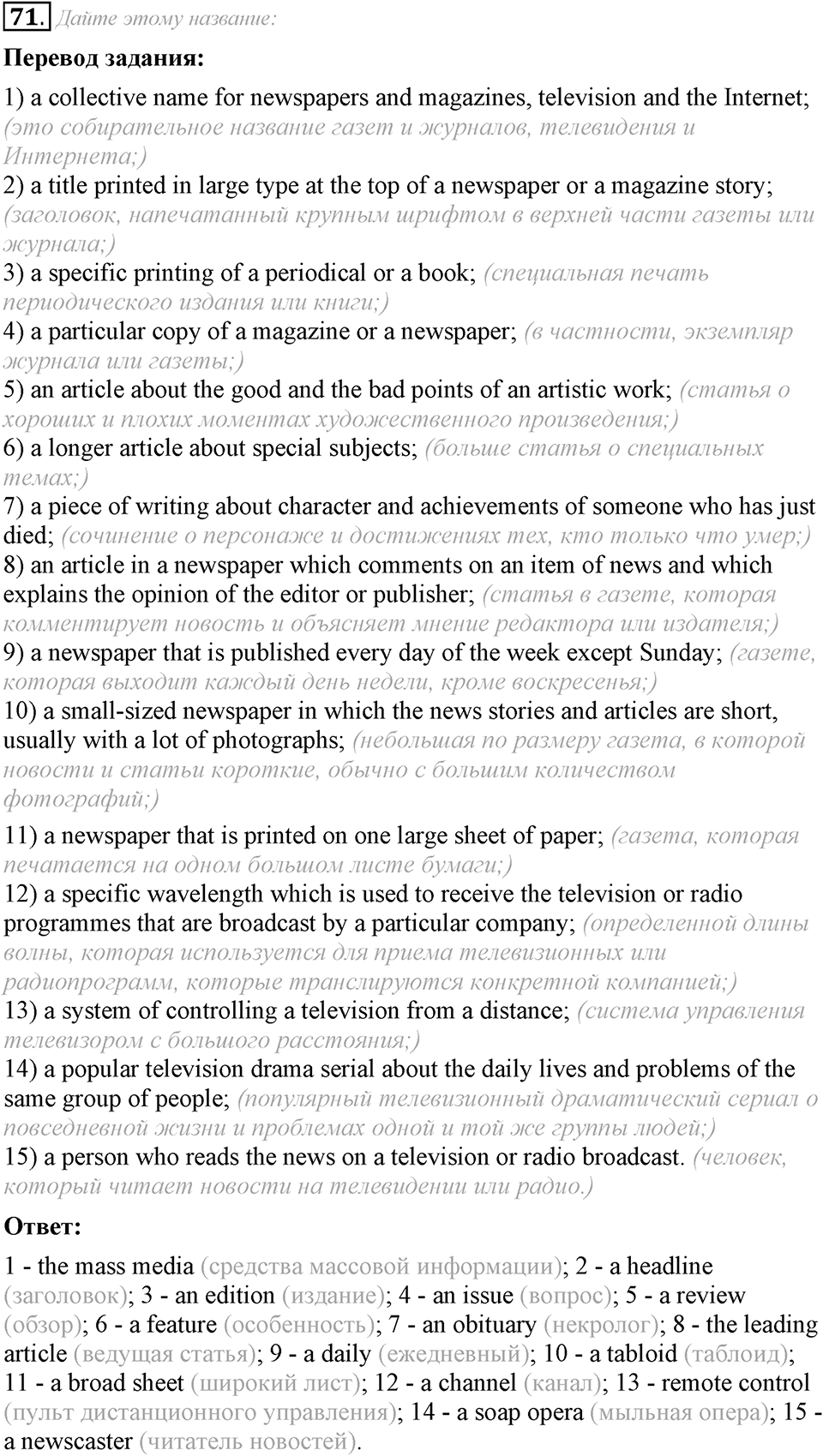 71. Дайте этому название:

Перевод задания:

1) a collective name for newspapers and magazines, television and the Internet; (это собирательное название газет и журналов, телевидения и Интернета;)
2) a title printed in large type at the top of a newspaper or a magazine story; (заголовок, напечатанный крупным шрифтом в верхней части газеты или журнала;)
3) a specific printing of a periodical or a book; (специальная печать периодического издания или книги;)
4) a particular copy of a magazine or a newspaper; (в частности, экземпляр журнала или газеты;)
5) an article about the good and the bad points of an artistic work; (статья о хороших и плохих моментах художественного произведения;)
6) a longer article about special subjects; (больше статья о специальных темах;)
7) a piece of writing about character and achievements of someone who has just died; (сочинение о персонаже и достижениях тех, кто только что умер;)
8) an article in a newspaper which comments on an item of news and which explains the opinion of the editor or publisher; (статья в газете, которая комментирует новость и объясняет мнение редактора или издателя;)
9) a newspaper that is published every day of the week except Sunday; (газете, которая выходит каждый день недели, кроме воскресенья;)
10) a small-sized newspaper in which the news stories and articles are short, usually with a lot of photographs; (небольшая по размеру газета, в которой новости и статьи короткие, обычно с большим количеством фотографий;)
11) a newspaper that is printed on one large sheet of paper; (газета, которая печатается на одном большом листе бумаги;)
12) a specific wavelength which is used to receive the television or radio programmes that are broadcast by a particular company; (определенной длины волны, которая используется для приема телевизионных или радиопрограмм, которые транслируются конкретной компанией;)
13) a system of controlling a television from a distance; (система управления телевизором с большого расстояния;)
14) a popular television drama serial about the daily lives and problems of the same group of people; (популярный телевизионный драматический сериал о повседневной жизни и проблемах одной и той же группы людей;)
15) a person who reads the news on a television or radio broadcast. (человек, который читает новости на телевидении или радио.)

Ответ:

1 - the mass media (средства массовой информации); 2 - a headline (заголовок); 3 - an edition (издание); 4 - an issue (вопрос); 5 - a review (обзор); 6 - a feature (особенность); 7 - an obituary (некролог); 8 - the leading article (ведущая статья); 9 - a daily (ежедневный); 10 - a tabloid (таблоид); 11 - a broad sheet (широкий лист); 12 - a channel (канал); 13 - remote control (пульт дистанционного управления); 14 - a soap opera (мыльная опера); 15 - a newscaster (читатель новостей).